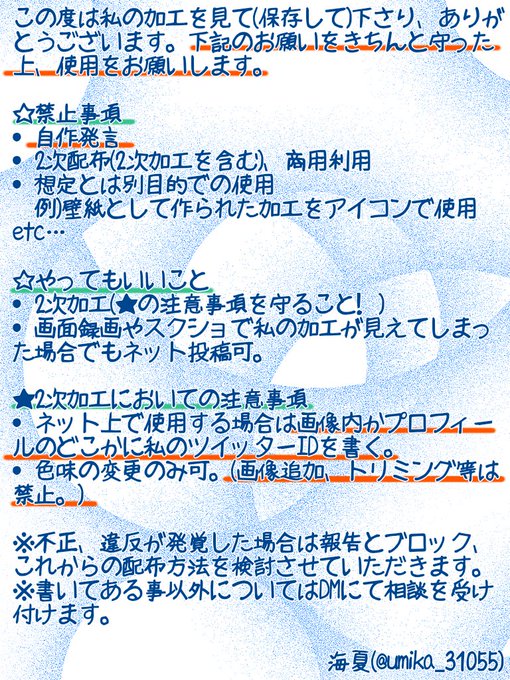 この度は私の加工を見て(保存して)下さり、ありがとうございます。下記のお願いをきちんと守った上、使用をお願いします。

☆禁止事項
• 自作発言
• 2次配布(2次加工を含む)、商用利用
• 想定とは別目的での使用
例)壁紙として作られた加工をアイコンで使用
etc…

☆やってもいいこと
• 2次加工(★の注意事項を守ること!)
• 画面録画やスクショで私の加工が見えてしまった場合でもネット投稿可。

★2次加工においての注意事項
• ネット上で使用する場合は画像内かプロフィールのどこかに私のツイッターIDを書く。
• 色味の変更のみ可。(画像追加、トリミング等は禁止。)

※不正、違反が発覚した場合は報告とブロック、これからの配布方法を検討させていただきます。
※書いてある事以外についてはDMにて相談を受け付けます。

海夏(@umika_31055)